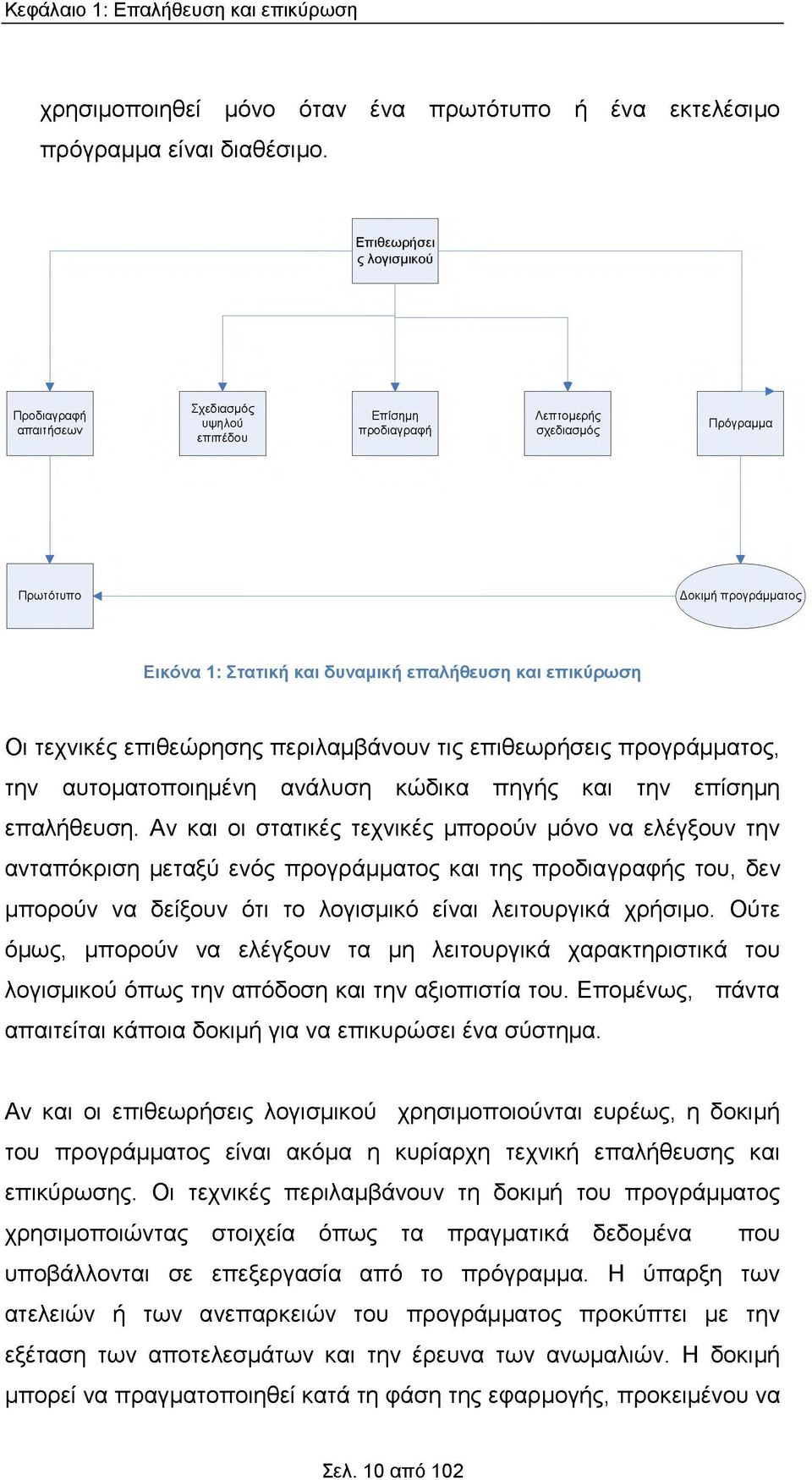 Κεφάλαιο 1: Επαλήθευση και επικύρωση

χρησιμοποιηθεί μόνο όταν ένα πρωτότυπο ή ένα εκτελέσιμο πρόγραμμα είναι διαθέσιμο.

Επιθεωρήσεις λογισμικού

Προδιαγραφή απαιτήσεων

Σχεδιασμός υψηλού επιπέδου

Επίσημη προδιαγραφή

Λεπτομερής σχεδιασμός

Πρόγραμμα

Πρωτότυπο

Δοκιμή προγράμματος

Εικόνα 1: Στατική και δυναμική επαλήθευση και επικύρωση

Οι τεχνικές επιθεώρησης περιλαμβάνουν τις επιθεωρήσεις προγράμματος, την αυτοματοποιημένη ανάλυση κώδικα πηγής και την επίσημη επαλήθευση. Αν και οι στατικές τεχνικές μπορούν μόνο να ελέγξουν την ανταπόκριση μεταξύ ενός προγράμματος και της προδιαγραφής του, δεν μπορούν να δείξουν ότι το λογισμικό είναι λειτουργικά χρήσιμο. Ούτε όμως, μπορούν να ελέγξουν τα μη λειτουργικά χαρακτηριστικά του λογισμικού όπως την απόδοση και την αξιοπιστία του. Επομένως, πάντα απαιτείται κάποια δοκιμή για να επικυρώσει ένα σύστημα.

Αν και οι επιθεωρήσεις λογισμικού χρησιμοποιούνται ευρέως, η δοκιμή του προγράμματος είναι ακόμα η κυρίαρχη τεχνική επαλήθευσης και επικύρωσης. Οι τεχνικές περιλαμβάνουν τη δοκιμή του προγράμματος χρησιμοποιώντας στοιχεία όπως τα πραγματικά δεδομένα που υποβάλλονται σε επεξεργασία από το πρόγραμμα. Η ύπαρξη των ατελειών ή των ανεπαρκειών του προγράμματος προκύπτει με την εξέταση των αποτελεσμάτων και την έρευνα των ανωμαλιών. Η δοκιμή μπορεί να πραγματοποιηθεί κατά τη φάση της εφαρμογής, προκειμένου να

Σελ. 10 από 102